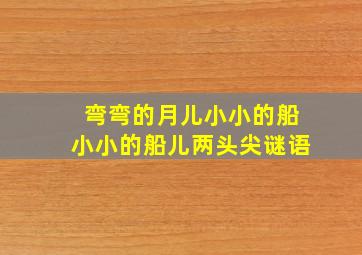 弯弯的月儿小小的船
小小的船儿两头尖谜语